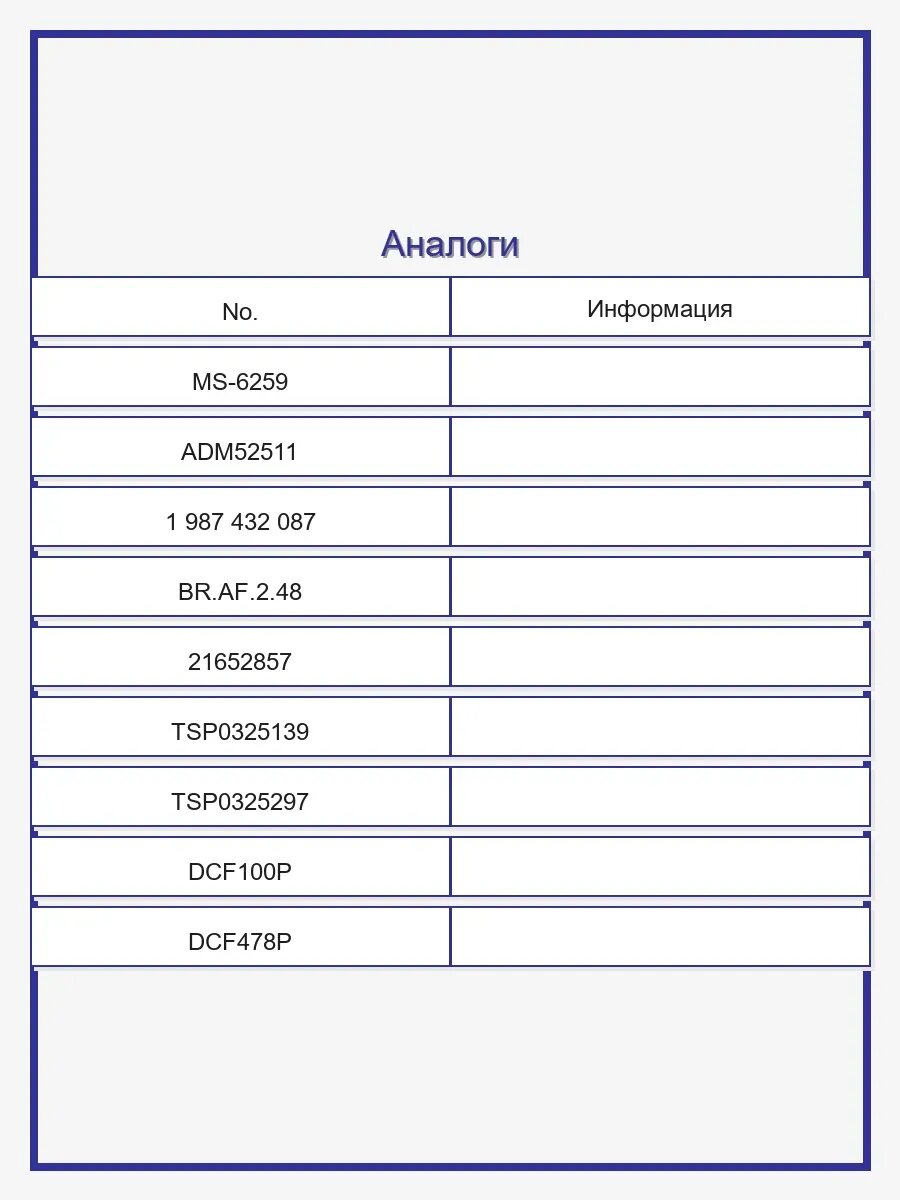 Аналоги

| No. | Информация |
|---|---|
| MS-6259 | |
| ADM52511 | |
| 1 987 432 087 | |
| BR.AF.2.48 | |
| 21652857 | |
| TSP0325139 | |
| TSP0325297 | |
| DCF100P | |
| DCF478P | |